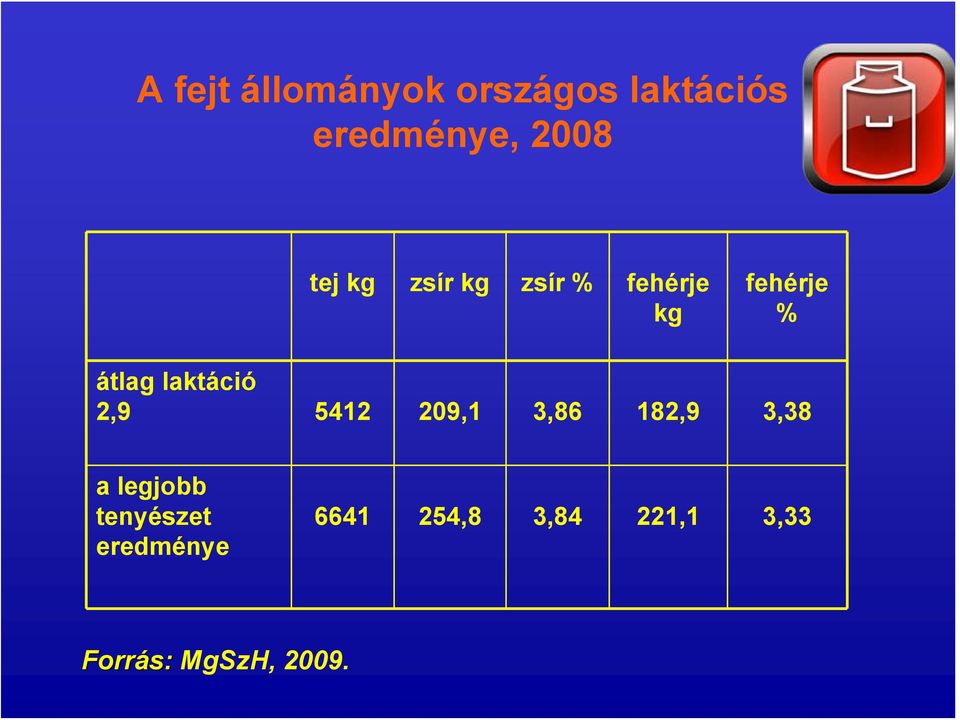 A fejt állományok országos laktációs eredménye, 2008

| | tej kg | zsír kg | zsír % | fehérje kg | fehérje % |
|---|---|---|---|---|---|
| átlag laktáció 2,9 | 5412 | 209,1 | 3,86 | 182,9 | 3,38 |
| a legjobb tenyészet eredménye | 6641 | 254,8 | 3,84 | 221,1 | 3,33 |

Forrás: MgSzH, 2009.